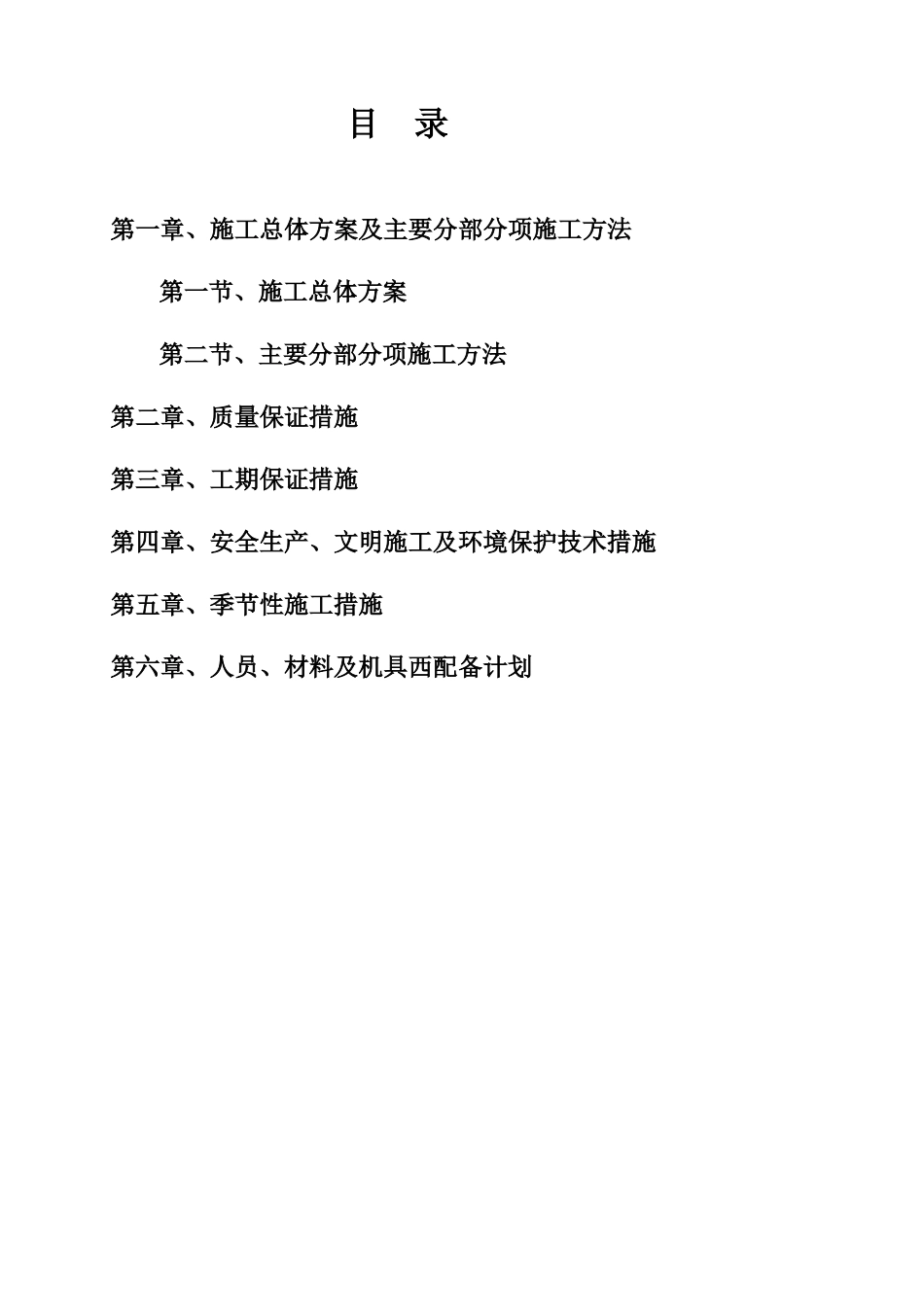 目　录

第一章、施工总体方案及主要分部分项施工方法

第一节、施工总体方案

第二节、主要分部分项施工方法

第二章、质量保证措施

第三章、工期保证措施

第四章、安全生产、文明施工及环境保护技术措施

第五章、季节性施工措施

第六章、人员、材料及机具西配备计划